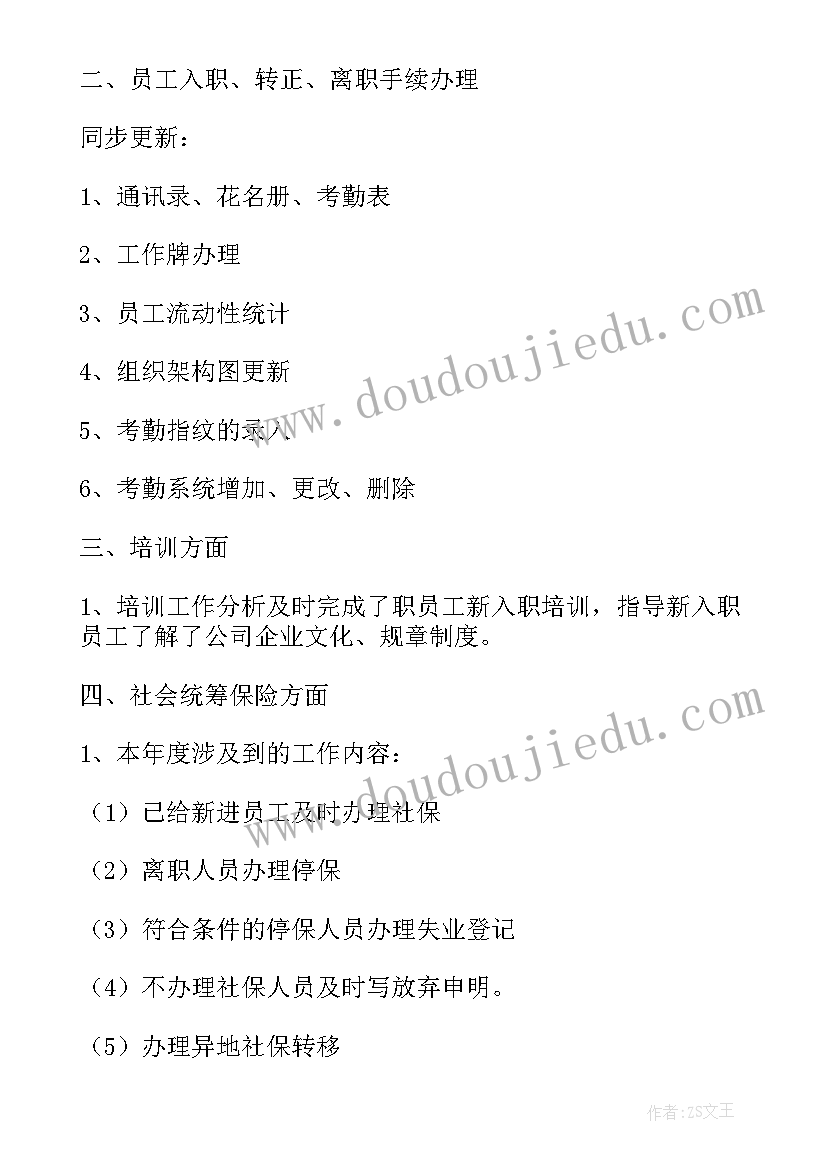 二、员工入职、转正、离职手续办理

同步更新：

1、通讯录、花名册、考勤表

2、工作牌办理

3、员工流动性统计

4、组织架构图更新

5、考勤指纹的录入

6、考勤系统增加、更改、删除

三、培训方面

1、培训工作分析及时完成了职员工新入职培训，指导新入职员工了解了公司企业文化、规章制度。

四、社会统筹保险方面

1、本年度涉及到的工作内容：

（1）已给新进员工及时办理社保

（2）离职人员办理停保

（3）符合条件的停保人员办理失业登记

（4）不办理社保人员及时写放弃申明。

（5）办理异地社保转移

www.doudoujiedu.com

www.doudoujiedu.com

作者：ZS文王